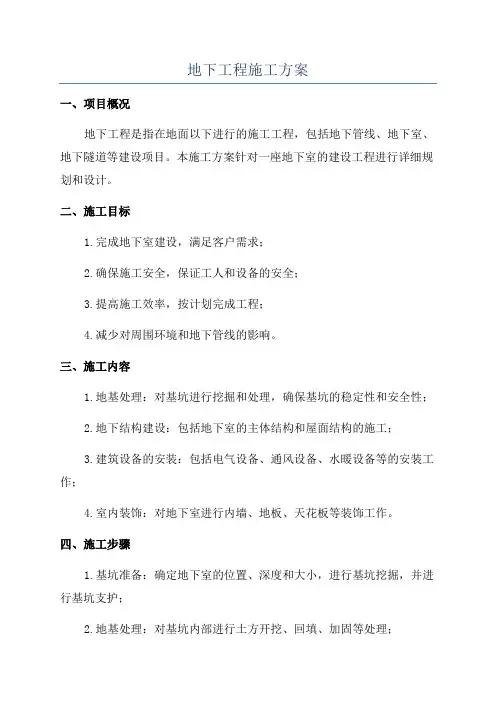 地下工程施工方案

一、项目概况

地下工程是指在地面以下进行的施工工程，包括地下管线、地下室、地下隧道等建设项目。本施工方案针对一座地下室的建设工程进行详细规划和设计。

二、施工目标

1.完成地下室建设，满足客户需求；

2.确保施工安全，保证工人和设备的安全；

3.提高施工效率，按计划完成工程；

4.减少对周围环境和地下管线的影响。

三、施工内容

1.地基处理：对基坑进行挖掘和处理，确保基坑的稳定性和安全性；

2.地下结构建设：包括地下室的主体结构和屋面结构的施工；

3.建筑设备的安装：包括电气设备、通风设备、水暖设备等的安装工作；

4.室内装饰：对地下室进行内墙、地板、天花板等装饰工作。

四、施工步骤

1.基坑准备：确定地下室的位置、深度和大小，进行基坑挖掘，并进行基坑支护；

2.地基处理：对基坑内部进行土方开挖、回填、加固等处理；